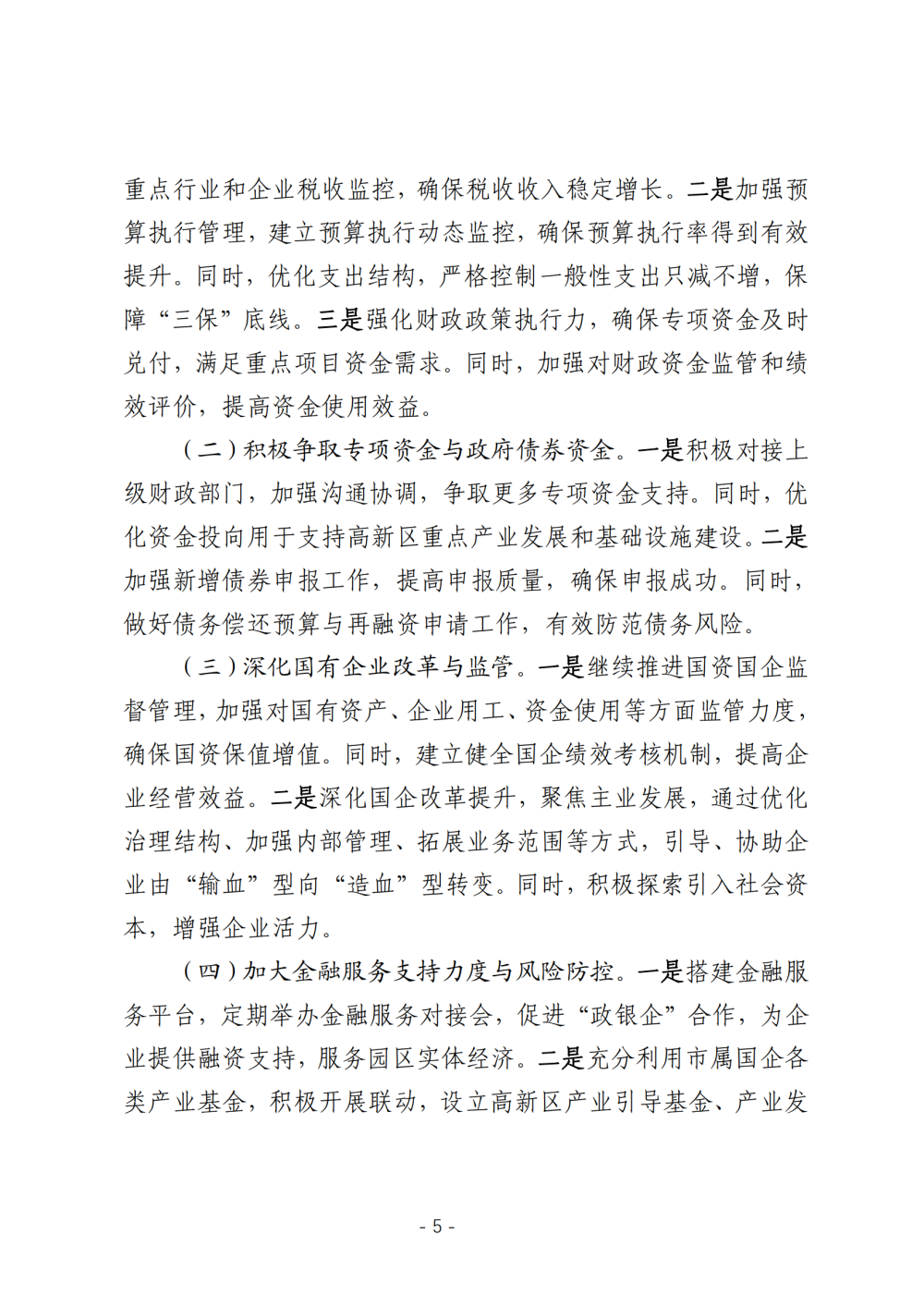 重点行业和企业税收监控，确保税收收入稳定增长。二是加强预算执行管理，建立预算执行动态监控，确保预算执行率得到有效提升。同时，优化支出结构，严格控制一般性支出只减不增，保障“三保”底线。三是强化财政政策执行力，确保专项资金及时兑付，满足重点项目资金需求。同时，加强对财政资金监管和绩效评价，提高资金使用效益。

（二）积极争取专项资金与政府债券资金。一是积极对接上级财政部门，加强沟通协调，争取更多专项资金支持。同时，优化资金投向用于支持高新区重点产业发展和基础设施建设。二是加强新增债券申报工作，提高申报质量，确保申报成功。同时，做好债务偿还预算与再融资申请工作，有效防范债务风险。

（三）深化国有企业改革与监管。一是继续推进国资国企监督管理，加强对国有资产、企业用工、资金使用等方面监管力度，确保国资保值增值。同时，建立健全国企绩效考核机制，提高企业经营效益。二是深化国企改革提升，聚焦主业发展，通过优化治理结构、加强内部管理、拓展业务范围等方式，引导、协助企业由“输血”型向“造血”型转变。同时，积极探索引入社会资本，增强企业活力。

（四）加大金融服务支持力度与风险防控。一是搭建金融服务平台，定期举办金融服务对接会，促进“政银企”合作，为企业提供融资支持，服务园区实体经济。二是充分利用市属国企各类产业基金，积极开展联动，设立高新区产业引导基金、产业发

- 5 -